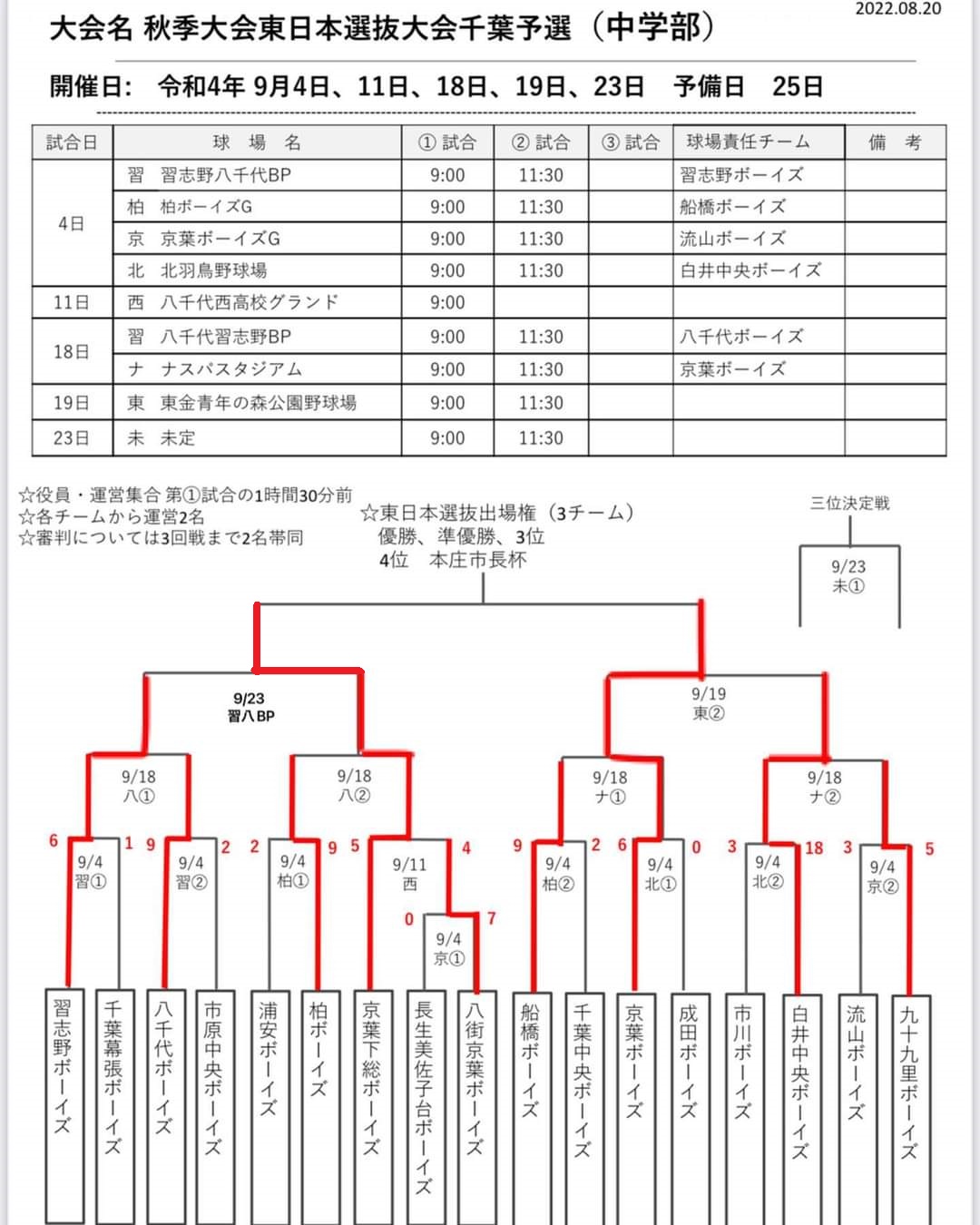 2022.08.20

大会名 秋季大会東日本選抜大会千葉予選（中学部）

開催日: 令和4年 9月4日、11日、18日、19日、23日 予備日 25日

| 試合日 | 球 場 名 | ① 試合 | ② 試合 | ③ 試合 | 球場責任チーム | 備 考 |
|---|---|---|---|---|---|---|
| 4日 | 習 習志野八千代BP | 9:00 | 11:30 | | 習志野ボーイズ | |
| | 柏 柏ボーイズG | 9:00 | 11:30 | | 船橋ボーイズ | |
| | 京 京葉ボーイズG | 9:00 | 11:30 | | 流山ボーイズ | |
| | 北 北羽鳥野球場 | 9:00 | 11:30 | | 白井中央ボーイズ | |
| 11日 | 西 八千代西高校グランド | 9:00 | | | | |
| 18日 | 習 八千代習志野BP | 9:00 | 11:30 | | 八千代ボーイズ | |
| | ナ ナスパスタジアム | 9:00 | 11:30 | | 京葉ボーイズ | |
| 19日 | 東 東金青年の森公園野球場 | 9:00 | 11:30 | | | |
| 23日 | 未 未定 | 9:00 | 11:30 | | | |

☆役員・運営集合 第①試合の1時間30分前
☆各チームから運営2名
☆審判については3回戦まで2名帯同

☆東日本選抜出場権（3チーム）
優勝、準優勝、3位
4位 本庄市長杯

三位決定戦
9/23
未①

9/23
習八BP

9/19
東②

9/18
八①

9/18
八②

9/18
ナ①

9/18
ナ②

6 9/4 習① 1
9 9/4 習② 2
2 9/4 柏① 9
5 9/11 西 4
0 9/4 京① 7
9 9/4 柏② 2
6 9/4 北① 0
3 9/4 北② 18
3 9/4 京② 5

習志野ボーイズ
千葉幕張ボーイズ
八千代ボーイズ
市原中央ボーイズ
浦安ボーイズ
柏ボーイズ
京葉下総ボーイズ
長生美佐子台ボーイズ
八街京葉ボーイズ
船橋ボーイズ
千葉中央ボーイズ
京葉ボーイズ
成田ボーイズ
市川ボーイズ
白井中央ボーイズ
流山ボーイズ
九十九里ボーイズ